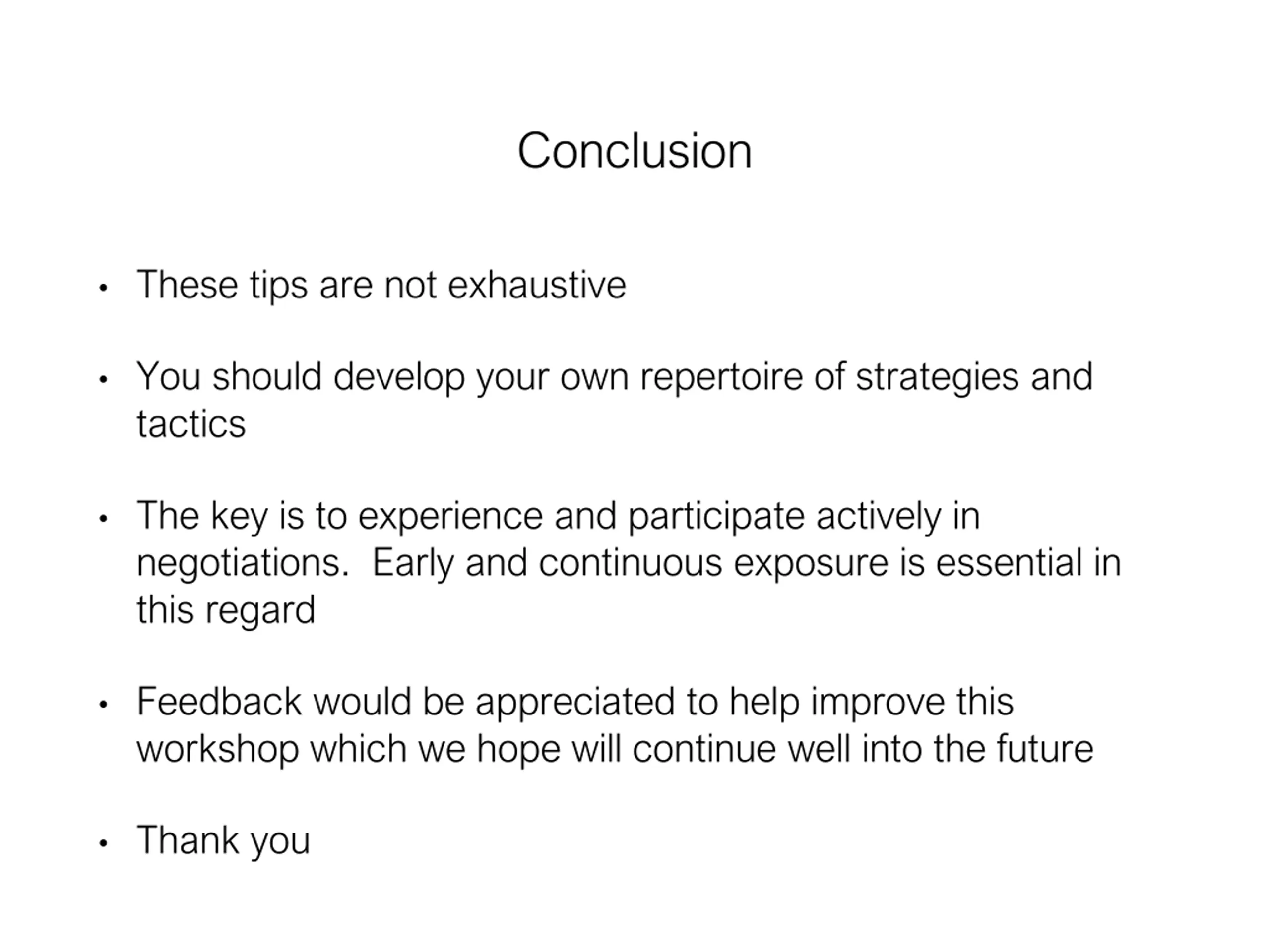 Conclusion

• These tips are not exhaustive

• You should develop your own repertoire of strategies and tactics

• The key is to experience and participate actively in negotiations. Early and continuous exposure is essential in this regard

• Feedback would be appreciated to help improve this workshop which we hope will continue well into the future

• Thank you